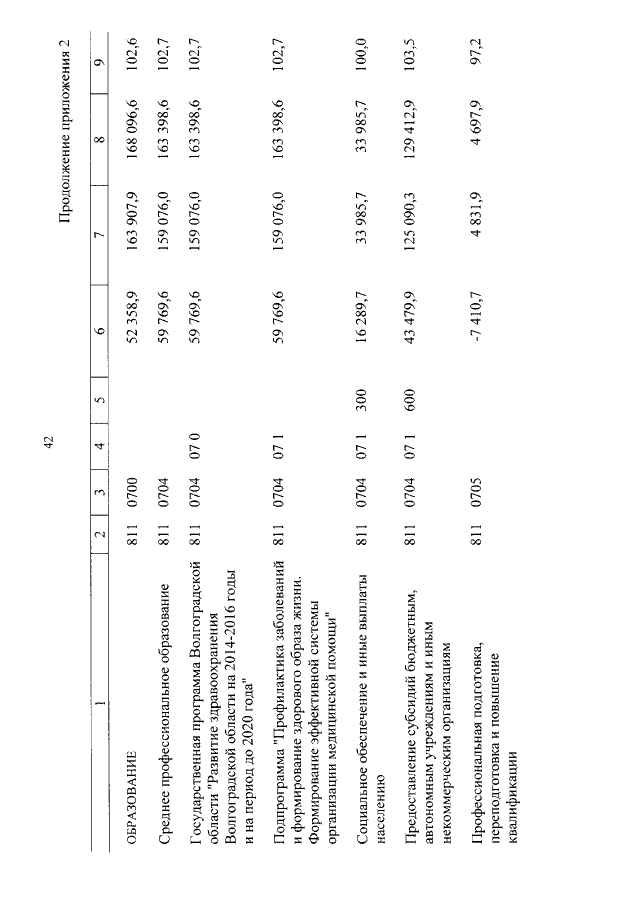 42

Продолжение приложения 2

| 1 | 2 | 3 | 4 | 5 | 6 | 7 | 8 | 9 |
|---|---|---|---|---|---|---|---|---|
| ОБРАЗОВАНИЕ | 811 | 0700 | | | 52 358,9 | 163 907,9 | 168 096,6 | 102,6 |
| Среднее профессиональное образование | 811 | 0704 | | | 59 769,6 | 159 076,0 | 163 398,6 | 102,7 |
| Государственная программа Волгоградской области "Развитие здравоохранения Волгоградской области на 2014-2016 годы и на период до 2020 года" | 811 | 0704 | 07 0 | | 59 769,6 | 159 076,0 | 163 398,6 | 102,7 |
| Подпрограмма "Профилактика заболеваний и формирование здорового образа жизни. Формирование эффективной системы организации медицинской помощи" | 811 | 0704 | 07 1 | | 59 769,6 | 159 076,0 | 163 398,6 | 102,7 |
| Социальное обеспечение и иные выплаты населению | 811 | 0704 | 07 1 | 300 | 16 289,7 | 33 985,7 | 33 985,7 | 100,0 |
| Предоставление субсидий бюджетным, автономным учреждениям и иным некоммерческим организациям | 811 | 0704 | 07 1 | 600 | 43 479,9 | 125 090,3 | 129 412,9 | 103,5 |
| Профессиональная подготовка, переподготовка и повышение квалификации | 811 | 0705 | | | -7 410,7 | 4 831,9 | 4 697,9 | 97,2 |